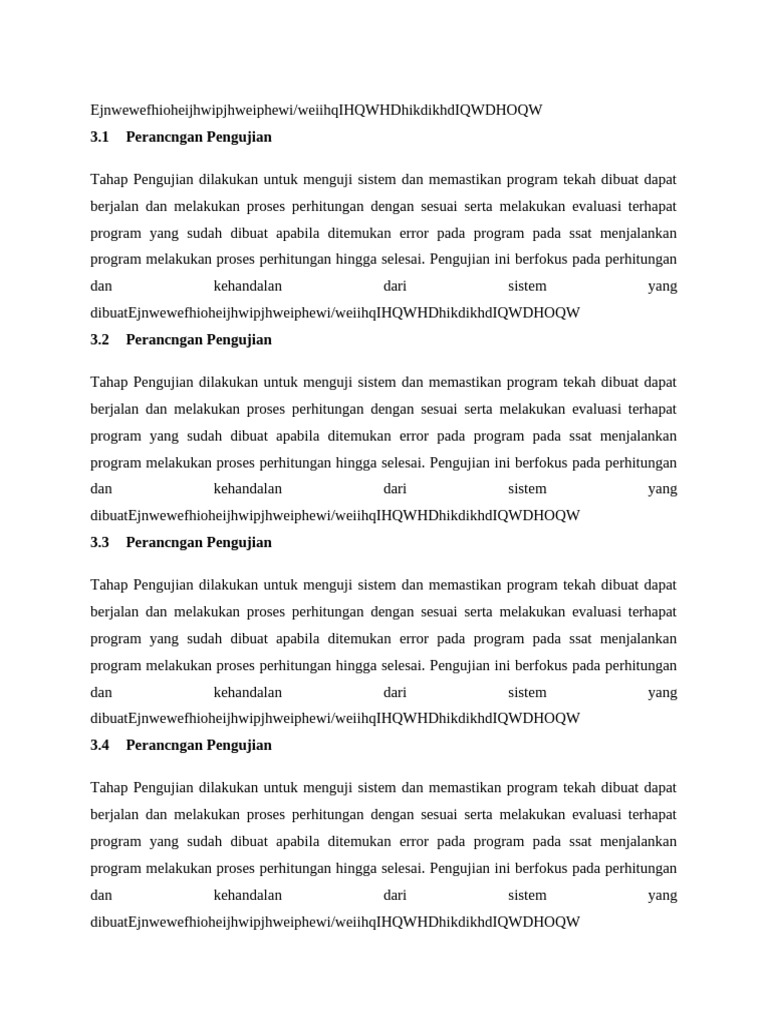 Ejnwewefhioheijhwipjhweiphewi/weiihqIHQWHDhikdikhdIQWDHOQW

3.1 Perancngan Pengujian

Tahap Pengujian dilakukan untuk menguji sistem dan memastikan program tekah dibuat dapat berjalan dan melakukan proses perhitungan dengan sesuai serta melakukan evaluasi terhapat program yang sudah dibuat apabila ditemukan error pada program pada ssat menjalankan program melakukan proses perhitungan hingga selesai. Pengujian ini berfokus pada perhitungan dan kehandalan dari sistem yang dibuatEjnwewefhioheijhwipjhweiphewi/weiihqIHQWHDhikdikhdIQWDHOQW

3.2 Perancngan Pengujian

Tahap Pengujian dilakukan untuk menguji sistem dan memastikan program tekah dibuat dapat berjalan dan melakukan proses perhitungan dengan sesuai serta melakukan evaluasi terhapat program yang sudah dibuat apabila ditemukan error pada program pada ssat menjalankan program melakukan proses perhitungan hingga selesai. Pengujian ini berfokus pada perhitungan dan kehandalan dari sistem yang dibuatEjnwewefhioheijhwipjhweiphewi/weiihqIHQWHDhikdikhdIQWDHOQW

3.3 Perancngan Pengujian

Tahap Pengujian dilakukan untuk menguji sistem dan memastikan program tekah dibuat dapat berjalan dan melakukan proses perhitungan dengan sesuai serta melakukan evaluasi terhapat program yang sudah dibuat apabila ditemukan error pada program pada ssat menjalankan program melakukan proses perhitungan hingga selesai. Pengujian ini berfokus pada perhitungan dan kehandalan dari sistem yang dibuatEjnwewefhioheijhwipjhweiphewi/weiihqIHQWHDhikdikhdIQWDHOQW

3.4 Perancngan Pengujian

Tahap Pengujian dilakukan untuk menguji sistem dan memastikan program tekah dibuat dapat berjalan dan melakukan proses perhitungan dengan sesuai serta melakukan evaluasi terhapat program yang sudah dibuat apabila ditemukan error pada program pada ssat menjalankan program melakukan proses perhitungan hingga selesai. Pengujian ini berfokus pada perhitungan dan kehandalan dari sistem yang dibuatEjnwewefhioheijhwipjhweiphewi/weiihqIHQWHDhikdikhdIQWDHOQW